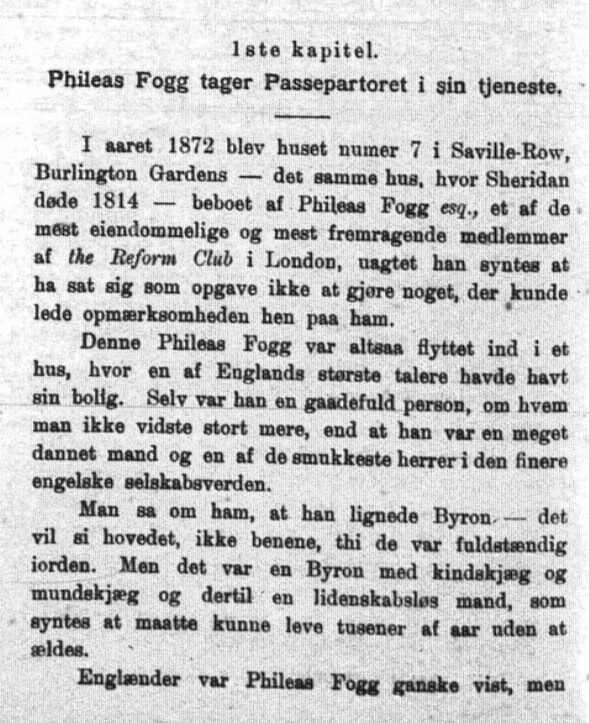 1ste kapitel.
Phileas Fogg tager Passepartoret i sin tjeneste.

I aaret 1872 blev huset numer 7 i Saville-Row, Burlington Gardens — det samme hus, hvor Sheridan døde 1814 — beboet af Phileas Fogg esq., et af de mest eiendommelige og mest fremragende medlemmer af the Reform Club i London, uagtet han syntes at ha sat sig som opgave ikke at gjøre noget, der kunde lede opmærksomheden hen paa ham.

Denne Phileas Fogg var altsaa flyttet ind i et hus, hvor en af Englands største talere havde havt sin bolig. Selv var han en gaadefuld person, om hvem man ikke vidste stort mere, end at han var en meget dannet mand og en af de smukkeste herrer i den finere engelske selskabsverden.

Man sa om ham, at han lignede Byron — det vil si hovedet, ikke benene, thi de var fuldstændig iorden. Men det var en Byron med kindskjæg og mundskjæg og dertil en lidenskabsløs mand, som syntes at maatte kunne leve tusener af aar uden at ældes.

Englænder var Phileas Fogg ganske vist, men